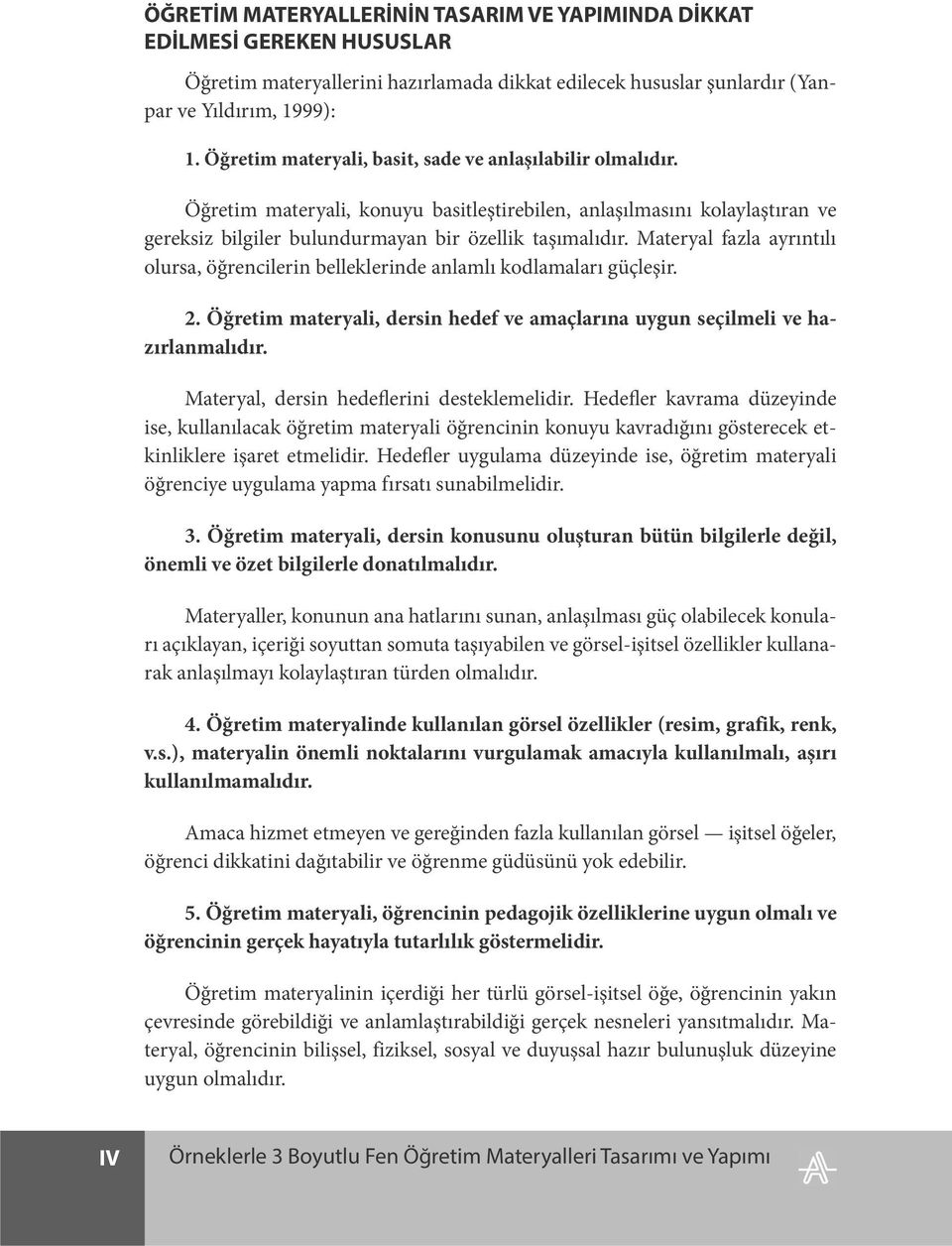 ÖĞRETİM MATERYALLERİNİN TASARIM VE YAPIMINDA DİKKAT EDİLMESİ GEREKEN HUSUSLAR

Öğretim materyallerini hazırlamada dikkat edilecek hususlar şunlardır (Yanpar ve Yıldırım, 1999):

1. Öğretim materyali, basit, sade ve anlaşılabilir olmalıdır.

Öğretim materyali, konuyu basitleştirebilen, anlaşılmasını kolaylaştıran ve gereksiz bilgiler bulundurmayan bir özellik taşımalıdır. Materyal fazla ayrıntılı olursa, öğrencilerin belleklerinde anlamlı kodlamaları güçleşir.

2. Öğretim materyali, dersin hedef ve amaçlarına uygun seçilmeli ve hazırlanmalıdır.

Materyal, dersin hedeflerini desteklemelidir. Hedefler kavrama düzeyinde ise, kullanılacak öğretim materyali öğrencinin konuyu kavradığını gösterecek etkinliklere işaret etmelidir. Hedefler uygulama düzeyinde ise, öğretim materyali öğrenciye uygulama yapma fırsatı sunabilmelidir.

3. Öğretim materyali, dersin konusunu oluşturan bütün bilgilerle değil, önemli ve özet bilgilerle donatılmalıdır.

Materyaller, konunun ana hatlarını sunan, anlaşılması güç olabilecek konuları açıklayan, içeriği soyuttan somuta taşıyabilen ve görsel-işitsel özellikler kullanarak anlaşılmayı kolaylaştıran türden olmalıdır.

4. Öğretim materyalinde kullanılan görsel özellikler (resim, grafik, renk, v.s.), materyalin önemli noktalarını vurgulamak amacıyla kullanılmalı, aşırı kullanılmamalıdır.

Amaca hizmet etmeyen ve gereğinden fazla kullanılan görsel — işitsel öğeler, öğrenci dikkatini dağıtabilir ve öğrenme güdüsünü yok edebilir.

5. Öğretim materyali, öğrencinin pedagojik özelliklerine uygun olmalı ve öğrencinin gerçek hayatıyla tutarlılık göstermelidir.

Öğretim materyalinin içerdiği her türlü görsel-işitsel öğe, öğrencinin yakın çevresinde görebildiği ve anlamlaştırabildiği gerçek nesneleri yansıtmalıdır. Materyal, öğrencinin bilişsel, fiziksel, sosyal ve duyuşsal hazır bulunuşluk düzeyine uygun olmalıdır.

IV Örneklerle 3 Boyutlu Fen Öğretim Materyalleri Tasarımı ve Yapımı